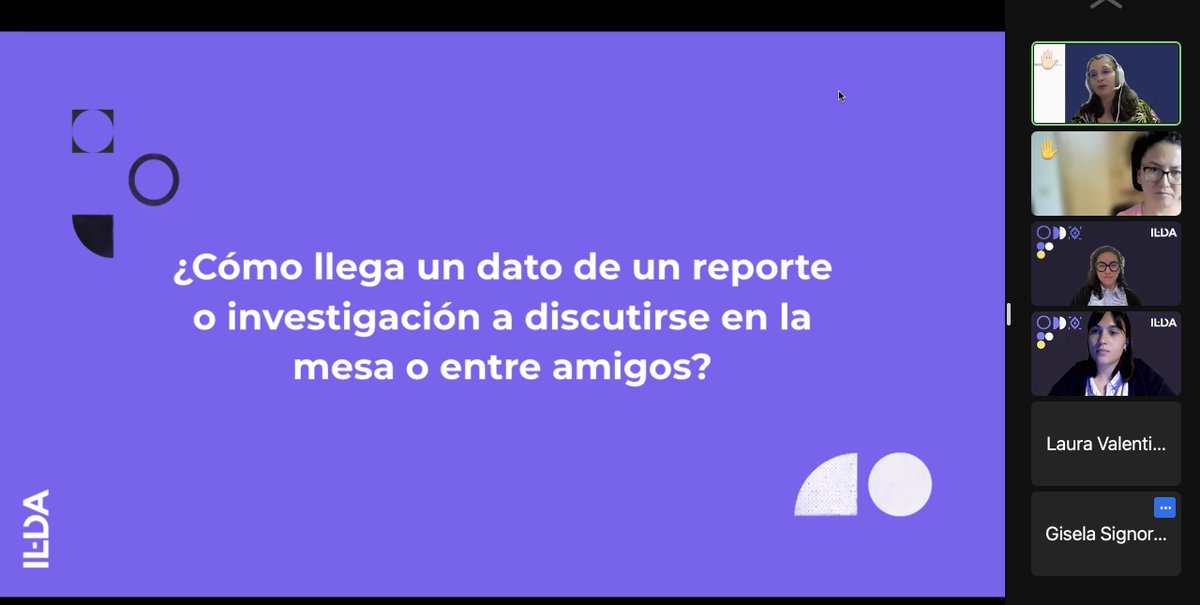 ¿Cómo llega un dato de un reporte o investigación a discutirse en la mesa o entre amigos?

ILDA

ILDA

ILDA

Laura Valenti...

Gisela Signor...